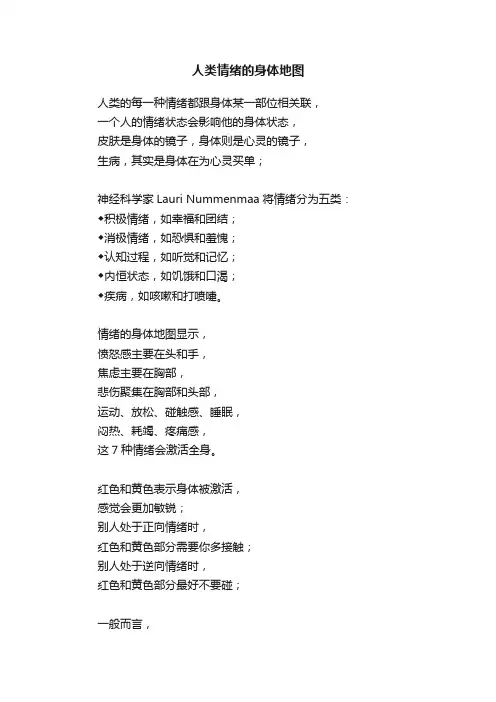 人类情绪的身体地图

人类的每一种情绪都跟身体某一部位相关联，
一个人的情绪状态会影响他的身体状态，
皮肤是身体的镜子，身体则是心灵的镜子，
生病，其实是身体在为心灵买单；

神经科学家 Lauri Nummenmaa 将情绪分为五类：
◆积极情绪，如幸福和团结；
◆消极情绪，如恐惧和羞愧；
◆认知过程，如听觉和记忆；
◆内恒状态，如饥饿和口渴；
◆疾病，如咳嗽和打喷嚏。

情绪的身体地图显示，
愤怒感主要在头和手，
焦虑主要在胸部，
悲伤聚集在胸部和头部，
运动、放松、碰触感、睡眠，
闷热、耗竭、疼痛感，
这 7 种情绪会激活全身。

红色和黄色表示身体被激活，
感觉会更加敏锐；
别人处于正向情绪时，
红色和黄色部分需要你多接触；
别人处于逆向情绪时，
红色和黄色部分最好不要碰；

一般而言，